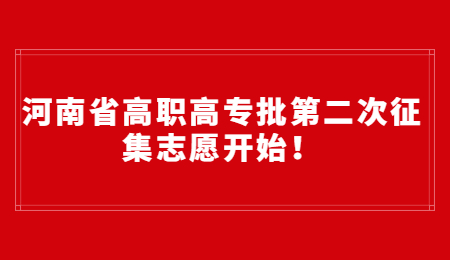 河南省高职高专批第二次征集志愿开始！